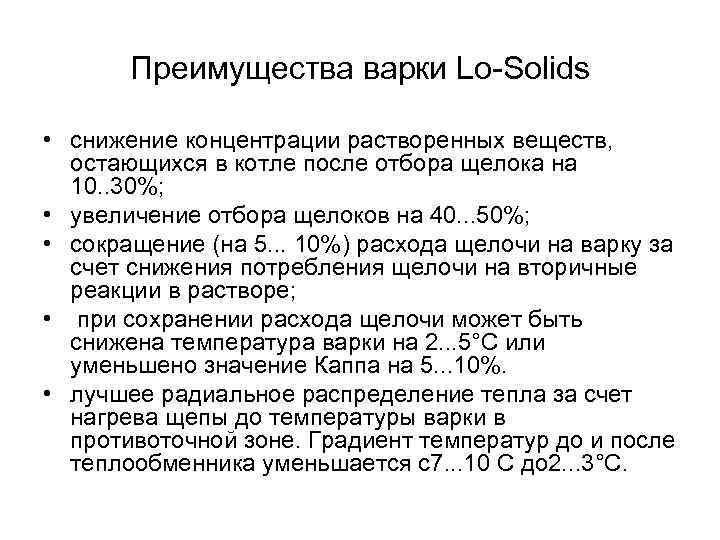 Преимущества варки Lo-Solids

• снижение концентрации растворенных веществ, остающихся в котле после отбора щелока на 10..30%;
• увеличение отбора щелоков на 40...50%;
• сокращение (на 5... 10%) расхода щелочи на варку за счет снижения потребления щелочи на вторичные реакции в растворе;
• при сохранении расхода щелочи может быть снижена температура варки на 2...5°С или уменьшено значение Каппа на 5...10%.
• лучшее радиальное распределение тепла за счет нагрева щепы до температуры варки в противоточной зоне. Градиент температур до и после теплообменника уменьшается с7...10 С до2...3°С.